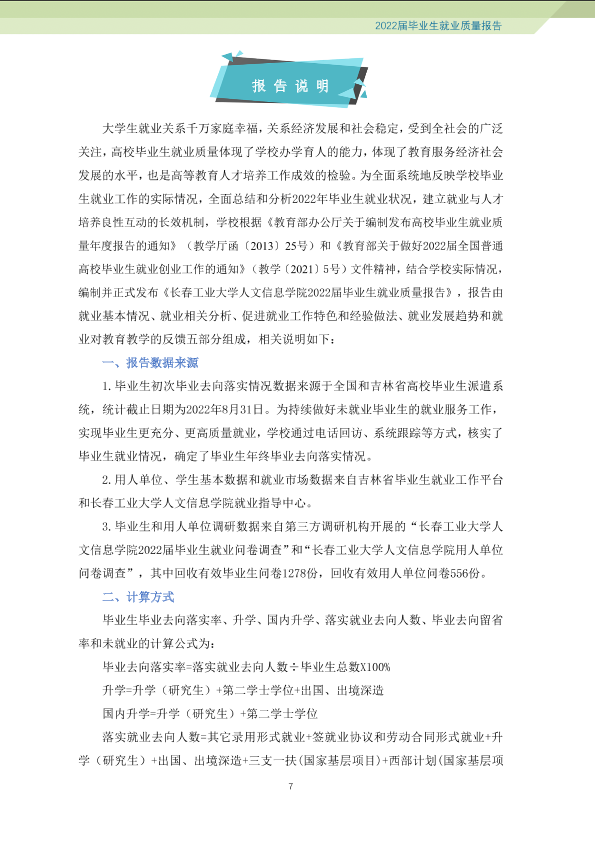 2022届毕业生就业质量报告

报告说明

大学生就业关系千万家庭幸福，关系经济发展和社会稳定，受到全社会的广泛关注，高校毕业生就业质量体现了学校办学育人的能力，体现了教育服务经济社会发展的水平，也是高等教育人才培养工作成效的检验。为全面系统地反映学校毕业生就业工作的实际情况，全面总结和分析2022年毕业生就业状况，建立就业与人才培养良性互动的长效机制，学校根据《教育部办公厅关于编制发布高校毕业生就业质量年度报告的通知》（教学厅函〔2013〕25号）和《教育部关于做好2022届全国普通高校毕业生就业创业工作的通知》（教学〔2021〕5号）文件精神，结合学校实际情况，编制并正式发布《长春工业大学人文信息学院2022届毕业生就业质量报告》，报告由就业基本情况、就业相关分析、促进就业工作特色和经验做法、就业发展趋势和就业对教育教学的反馈五部分组成，相关说明如下：

一、报告数据来源

1.毕业生初次毕业去向落实情况数据来源于全国和吉林省高校毕业生派遣系统，统计截止日期为2022年8月31日。为持续做好未就业毕业生的就业服务工作，实现毕业生更充分、更高质量就业，学校通过电话回访、系统跟踪等方式，核实了毕业生就业情况，确定了毕业生年终毕业去向落实情况。

2.用人单位、学生基本数据和就业市场数据来自吉林省毕业生就业工作平台和长春工业大学人文信息学院就业指导中心。

3.毕业生和用人单位调研数据来自第三方调研机构开展的“长春工业大学人文信息学院2022届毕业生就业问卷调查”和“长春工业大学人文信息学院用人单位问卷调查”，其中回收有效毕业生问卷1278份，回收有效用人单位问卷556份。

二、计算方式

毕业生毕业去向落实率、升学、国内升学、落实就业去向人数、毕业去向留省率和未就业的计算公式为：

毕业去向落实率=落实就业去向人数÷毕业生总数X100%

升学=升学（研究生）+第二学士学位+出国、出境深造

国内升学=升学（研究生）+第二学士学位

落实就业去向人数=其它录用形式就业+签就业协议和劳动合同形式就业+升学（研究生）+出国、出境深造+三支一扶(国家基层项目)+西部计划(国家基层项

7